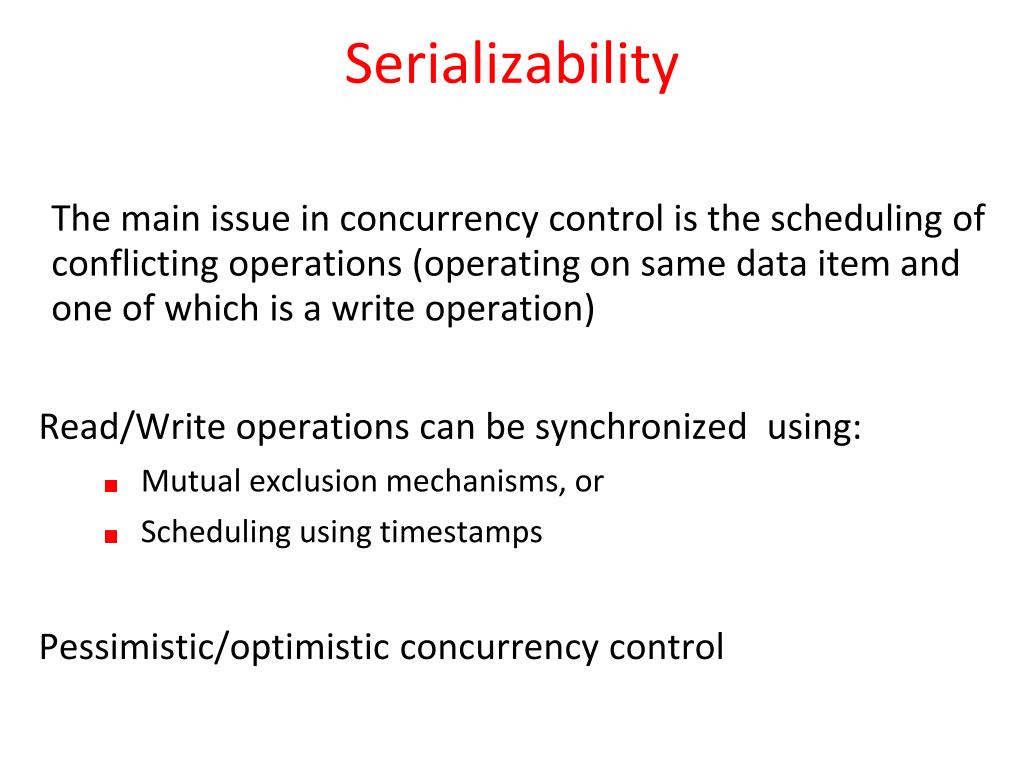 Serializability

The main issue in concurrency control is the scheduling of conflicting operations (operating on same data item and one of which is a write operation)

Read/Write operations can be synchronized using:

- Mutual exclusion mechanisms, or
- Scheduling using timestamps

Pessimistic/optimistic concurrency control